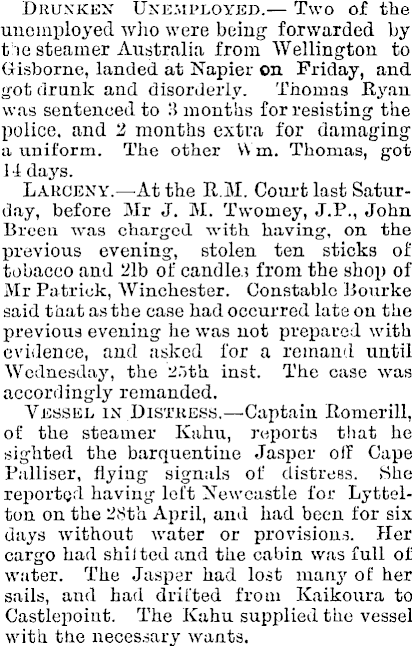 Drunken Unemployed.— Two of the unemployed who were being forwarded by the steamer Australia from Wellington to Gisborne, landed at Napier on Friday, and got drunk and disorderly. Thomas Ryan was sentenced to 3 months for resisting the police, and 2 months extra for damaging a uniform. The other Wm. Thomas, got 14 days.

Larceny.—At the R.M. Court last Saturday, before Mr J. M. Twomey, J.P., John Breen was charged with having, on the previous evening, stolen ten sticks of tobacco and 2lb of candles from the shop of Mr Patrick, Winchester. Constable Bourke said that as the case had occurred late on the previous evening he was not prepared with evidence, and asked for a remand until Wednesday, the 25th inst. The case was accordingly remanded.

Vessel in Distress.—Captain Romerill, of the steamer Kahu, reports that he sighted the barquentine Jasper off Cape Palliser, flying signals of distress. She reported having left Newcastle for Lyttelton on the 28th April, and had been for six days without water or provisions. Her cargo had shifted and the cabin was full of water. The Jasper had lost many of her sails, and had drifted from Kaikoura to Castlepoint. The Kahu supplied the vessel with the necessary wants.